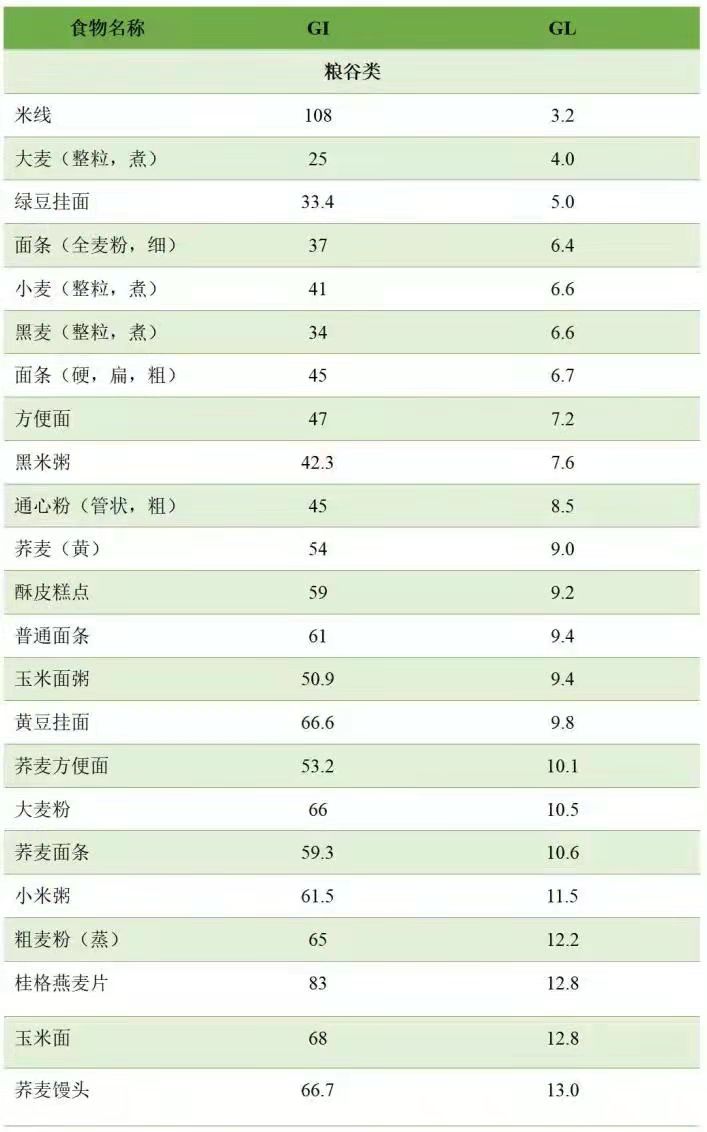 | 食物名称 | GI | GL |
|---|---|---|
| 粮谷类 | | |
| 米线 | 108 | 3.2 |
| 大麦（整粒，煮） | 25 | 4.0 |
| 绿豆挂面 | 33.4 | 5.0 |
| 面条（全麦粉，细） | 37 | 6.4 |
| 小麦（整粒，煮） | 41 | 6.6 |
| 黑麦（整粒，煮） | 34 | 6.6 |
| 面条（硬，扁，粗） | 45 | 6.7 |
| 方便面 | 47 | 7.2 |
| 黑米粥 | 42.3 | 7.6 |
| 通心粉（管状，粗） | 45 | 8.5 |
| 荞麦（黄） | 54 | 9.0 |
| 酥皮糕点 | 59 | 9.2 |
| 普通面条 | 61 | 9.4 |
| 玉米面粥 | 50.9 | 9.4 |
| 黄豆挂面 | 66.6 | 9.8 |
| 荞麦方便面 | 53.2 | 10.1 |
| 大麦粉 | 66 | 10.5 |
| 荞麦面条 | 59.3 | 10.6 |
| 小米粥 | 61.5 | 11.5 |
| 粗麦粉（蒸） | 65 | 12.2 |
| 桂格燕麦片 | 83 | 12.8 |
| 玉米面 | 68 | 12.8 |
| 荞麦馒头 | 66.7 | 13.0 |